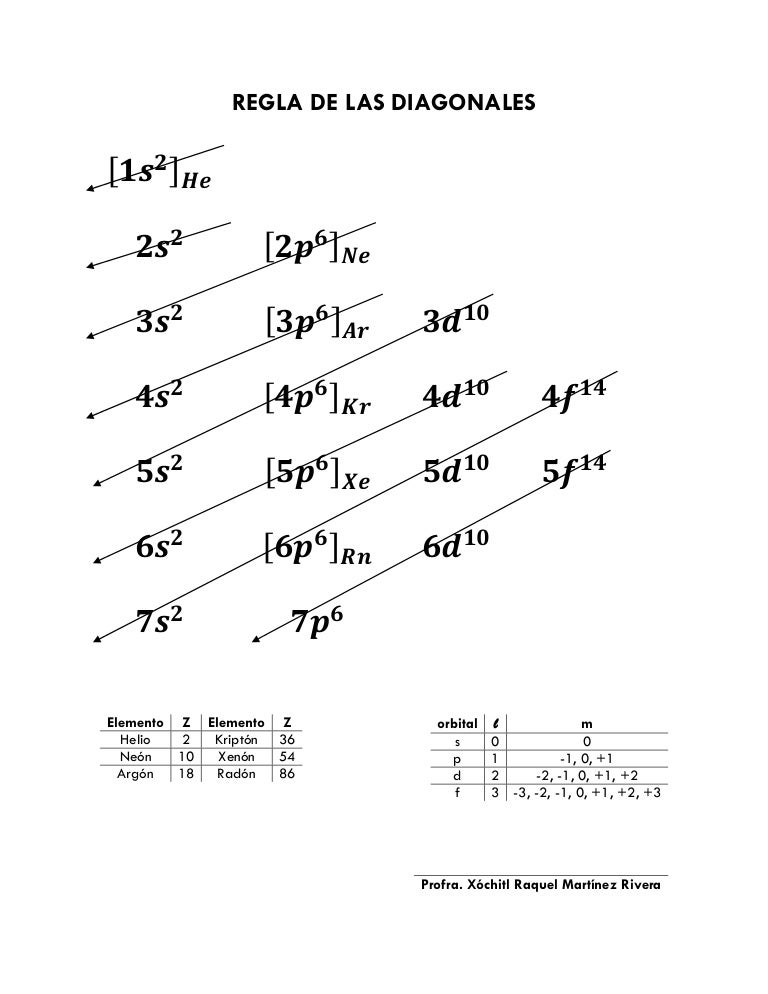 REGLA DE LAS DIAGONALES

$[1s^2]_{He}$

$2s^2$ $[2p^6]_{Ne}$

$3s^2$ $[3p^6]_{Ar}$ $3d^{10}$

$4s^2$ $[4p^6]_{Kr}$ $4d^{10}$ $4f^{14}$

$5s^2$ $[5p^6]_{Xe}$ $5d^{10}$ $5f^{14}$

$6s^2$ $[6p^6]_{Rn}$ $6d^{10}$

$7s^2$ $7p^6$

| Elemento | Z | Elemento | Z |
|---|---|---|---|
| Helio | 2 | Kriptón | 36 |
| Neón | 10 | Xenón | 54 |
| Argón | 18 | Radón | 86 |

| orbital | $\ell$ | m |
|---|---|---|
| s | 0 | 0 |
| p | 1 | -1, 0, +1 |
| d | 2 | -2, -1, 0, +1, +2 |
| f | 3 | -3, -2, -1, 0, +1, +2, +3 |

Profra. Xóchitl Raquel Martínez Rivera